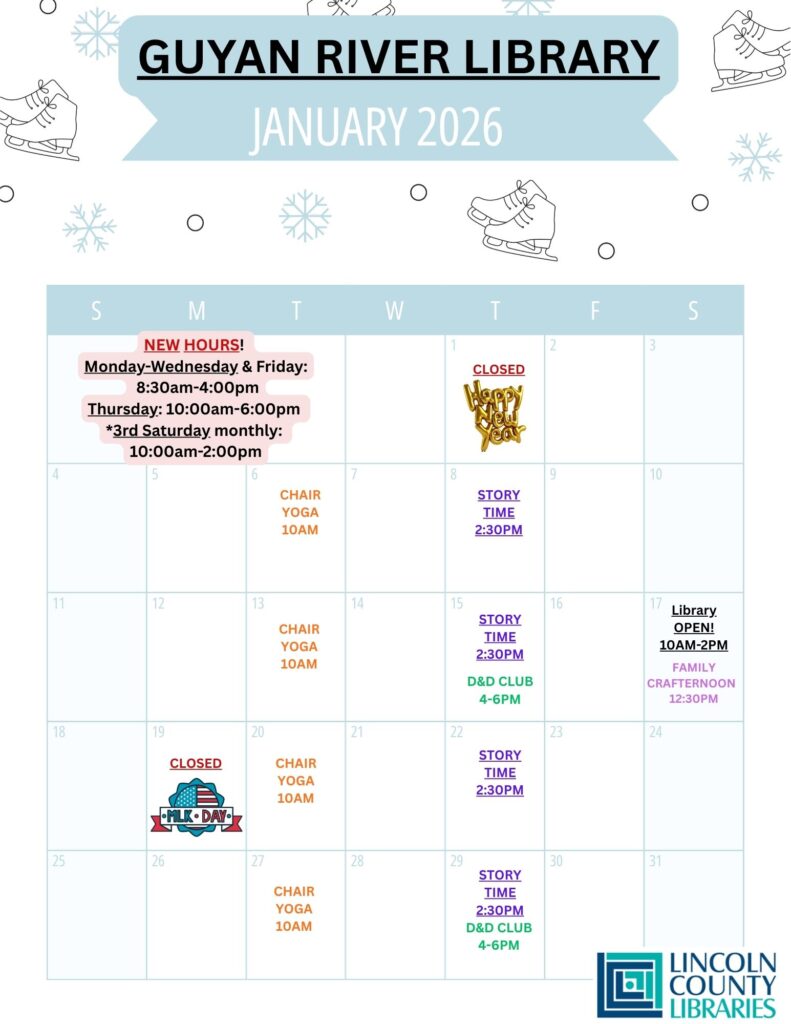 GUYAN RIVER LIBRARY

JANUARY 2026

| S | M | T | W | T | F | S |
|---|---|---|---|---|---|---|
| NEW HOURS! Monday-Wednesday & Friday: 8:30am-4:00pm Thursday: 10:00am-6:00pm *3rd Saturday monthly: 10:00am-2:00pm | | | | 1 CLOSED Happy New Year | 2 | 3 |
| 4 | 5 | 6 CHAIR YOGA 10AM | 7 | 8 STORY TIME 2:30PM | 9 | 10 |
| 11 | 12 | 13 CHAIR YOGA 10AM | 14 | 15 STORY TIME 2:30PM D&D CLUB 4-6PM | 16 | 17 Library OPEN! 10AM-2PM FAMILY CRAFTERNOON 12:30PM |
| 18 | 19 CLOSED MLK DAY | 20 CHAIR YOGA 10AM | 21 | 22 STORY TIME 2:30PM | 23 | 24 |
| 25 | 26 | 27 CHAIR YOGA 10AM | 28 | 29 STORY TIME 2:30PM D&D CLUB 4-6PM | 30 | 31 |

LINCOLN COUNTY LIBRARIES